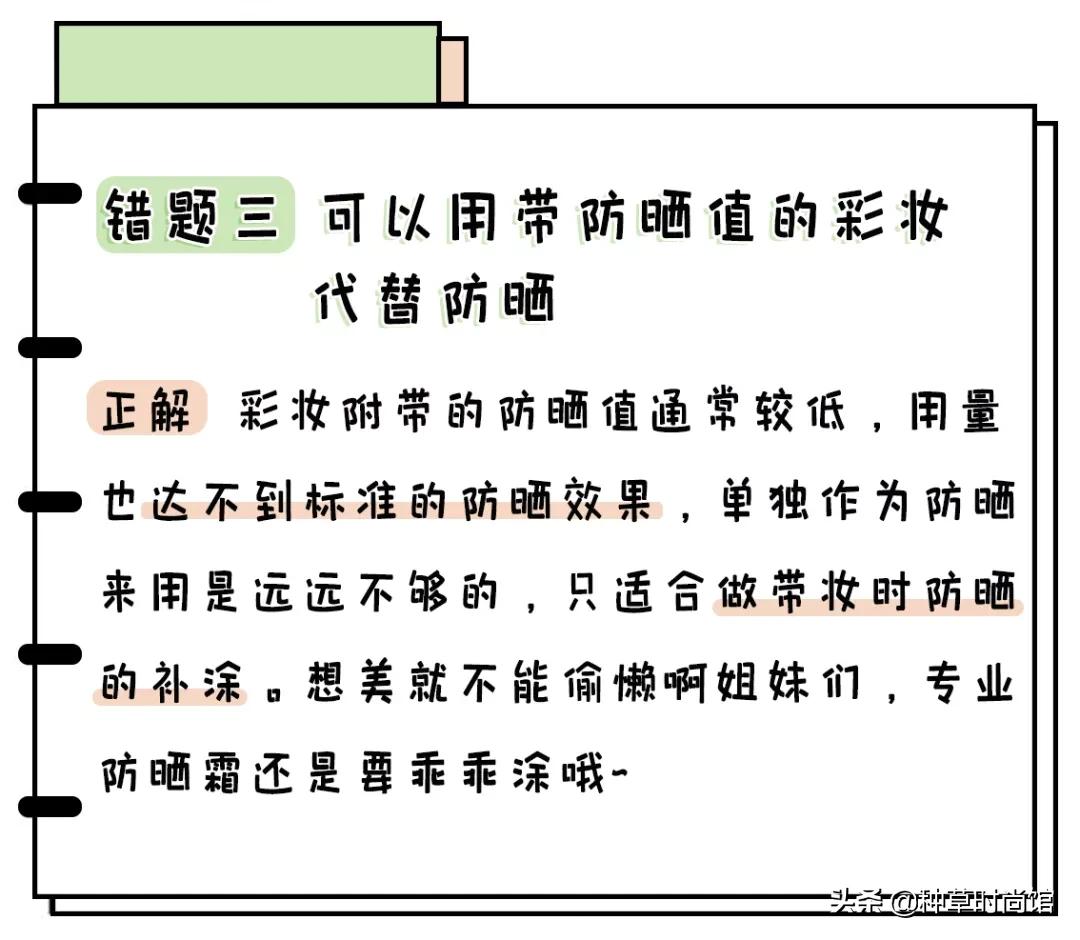 错题三 可以用带防晒值的彩妆代替防晒

正解 彩妆附带的防晒值通常较低，用量也达不到标准的防晒效果，单独作为防晒来用是远远不够的，只适合做带妆时防晒的补涂。想美就不能偷懒啊姐妹们，专业防晒霜还是要乖乖涂哦~

头条 @种草时尚馆